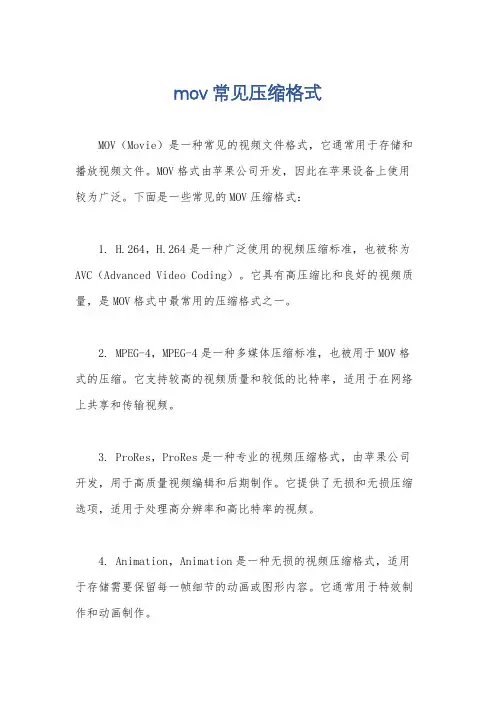 mov 常见压缩格式

MOV（Movie）是一种常见的视频文件格式，它通常用于存储和播放视频文件。MOV 格式由苹果公司开发，因此在苹果设备上使用较为广泛。下面是一些常见的 MOV 压缩格式：

1. H.264，H.264 是一种广泛使用的视频压缩标准，也被称为 AVC（Advanced Video Coding）。它具有高压缩比和良好的视频质量，是 MOV 格式中最常用的压缩格式之一。

2. MPEG-4，MPEG-4 是一种多媒体压缩标准，也被用于 MOV 格式的压缩。它支持较高的视频质量和较低的比特率，适用于在网络上共享和传输视频。

3. ProRes，ProRes 是一种专业的视频压缩格式，由苹果公司开发，用于高质量视频编辑和后期制作。它提供了无损和无损压缩选项，适用于处理高分辨率和高比特率的视频。

4. Animation，Animation 是一种无损的视频压缩格式，适用于存储需要保留每一帧细节的动画或图形内容。它通常用于特效制作和动画制作。